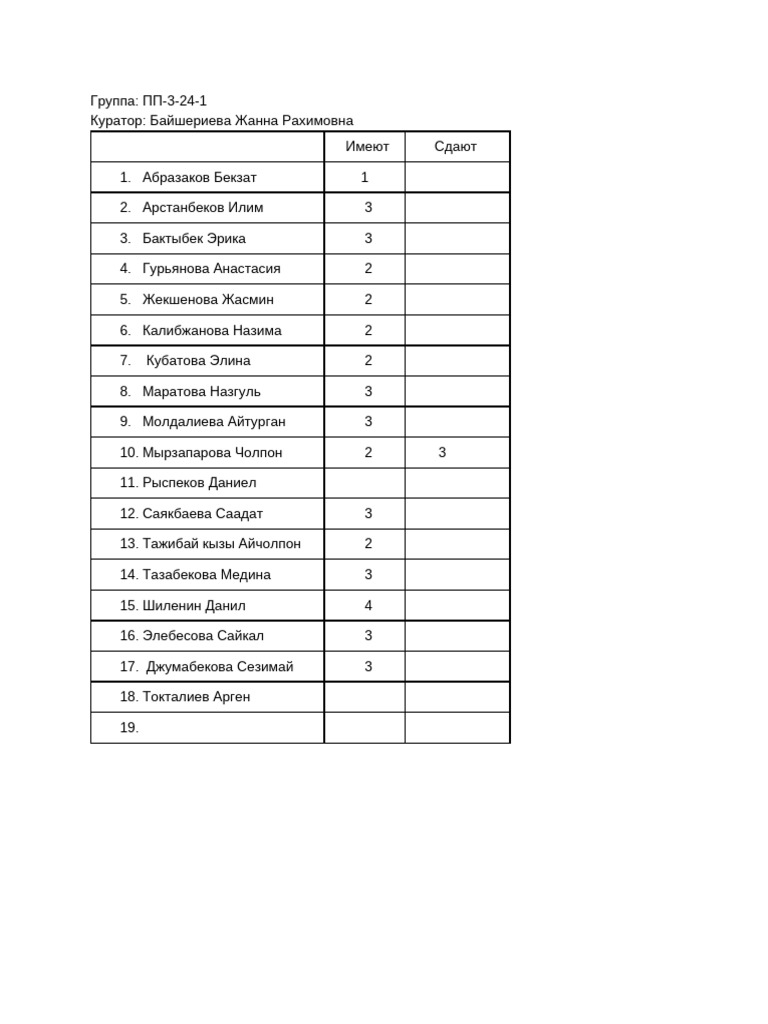 Группа: ПП-3-24-1
Куратор: Байшериева Жанна Рахимовна

| | Имеют | Сдают |
|---|---|---|
| 1. Абразаков Бекзат | 1 | |
| 2. Арстанбеков Илим | 3 | |
| 3. Бактыбек Эрика | 3 | |
| 4. Гурьянова Анастасия | 2 | |
| 5. Жекшенова Жасмин | 2 | |
| 6. Калибжанова Назима | 2 | |
| 7. Кубатова Элина | 2 | |
| 8. Маратова Назгуль | 3 | |
| 9. Молдалиева Айтурган | 3 | |
| 10. Мырзапарова Чолпон | 2 | 3 |
| 11. Рыспеков Даниел | | |
| 12. Саякбаева Саадат | 3 | |
| 13. Тажибай кызы Айчолпон | 2 | |
| 14. Тазабекова Медина | 3 | |
| 15. Шиленин Данил | 4 | |
| 16. Элебесова Сайкал | 3 | |
| 17. Джумабекова Сезимай | 3 | |
| 18. Токталиев Арген | | |
| 19. | | |